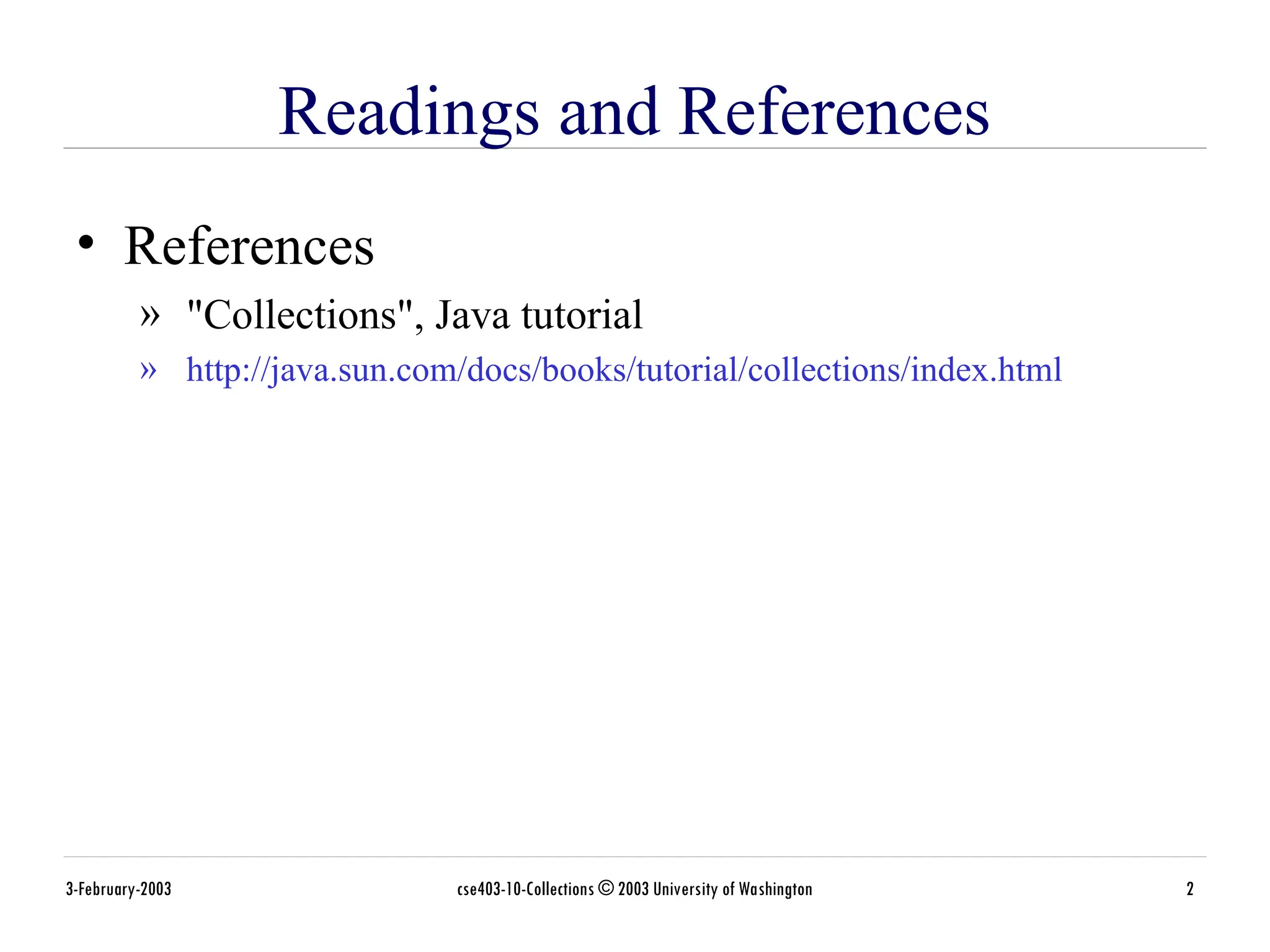 Readings and References

• References

» "Collections", Java tutorial

» http://java.sun.com/docs/books/tutorial/collections/index.html

3-February-2003

cse403-10-Collections © 2003 University of Washington

2